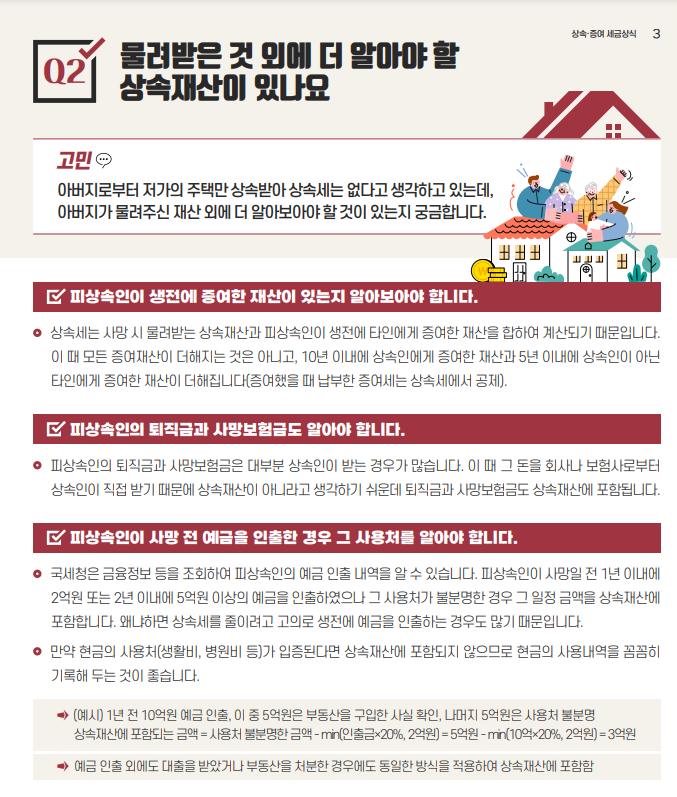 상속·증여 세금상식 3

Q2

물려받은 것 외에 더 알아야 할 상속재산이 있나요

고민

아버지로부터 저가의 주택만 상속받아 상속세는 없다고 생각하고 있는데, 아버지가 물려주신 재산 외에 더 알아보아야 할 것이 있는지 궁금합니다.

☑ 피상속인이 생전에 증여한 재산이 있는지 알아보아야 합니다.

• 상속세는 사망 시 물려받는 상속재산과 피상속인이 생전에 타인에게 증여한 재산을 합하여 계산되기 때문입니다. 이 때 모든 증여재산이 더해지는 것은 아니고, 10년 이내에 상속인에게 증여한 재산과 5년 이내에 상속인이 아닌 타인에게 증여한 재산이 더해집니다(증여했을 때 납부한 증여세는 상속세에서 공제).

☑ 피상속인의 퇴직금과 사망보험금도 알아야 합니다.

• 피상속인의 퇴직금과 사망보험금은 대부분 상속인이 받는 경우가 많습니다. 이 때 그 돈을 회사나 보험사로부터 상속인이 직접 받기 때문에 상속재산이 아니라고 생각하기 쉬운데 퇴직금과 사망보험금도 상속재산에 포함됩니다.

☑ 피상속인이 사망 전 예금을 인출한 경우 그 사용처를 알아야 합니다.

• 국세청은 금융정보 등을 조회하여 피상속인의 예금 인출 내역을 알 수 있습니다. 피상속인이 사망일 전 1년 이내에 2억원 또는 2년 이내에 5억원 이상의 예금을 인출하였으나 그 사용처가 불분명한 경우 그 일정 금액을 상속재산에 포함합니다. 왜냐하면 상속세를 줄이려고 고의로 생전에 예금을 인출하는 경우도 많기 때문입니다.

• 만약 현금의 사용처(생활비, 병원비 등)가 입증된다면 상속재산에 포함되지 않으므로 현금의 사용내역을 꼼꼼히 기록해 두는 것이 좋습니다.

➡ (예시) 1년 전 10억원 예금 인출, 이 중 5억원은 부동산을 구입한 사실 확인, 나머지 5억원은 사용처 불분명
상속재산에 포함되는 금액 = 사용처 불분명한 금액 - min(인출금×20%, 2억원) = 5억원 - min(10억×20%, 2억원) = 3억원

➡ 예금 인출 외에도 대출을 받았거나 부동산을 처분한 경우에도 동일한 방식을 적용하여 상속재산에 포함함